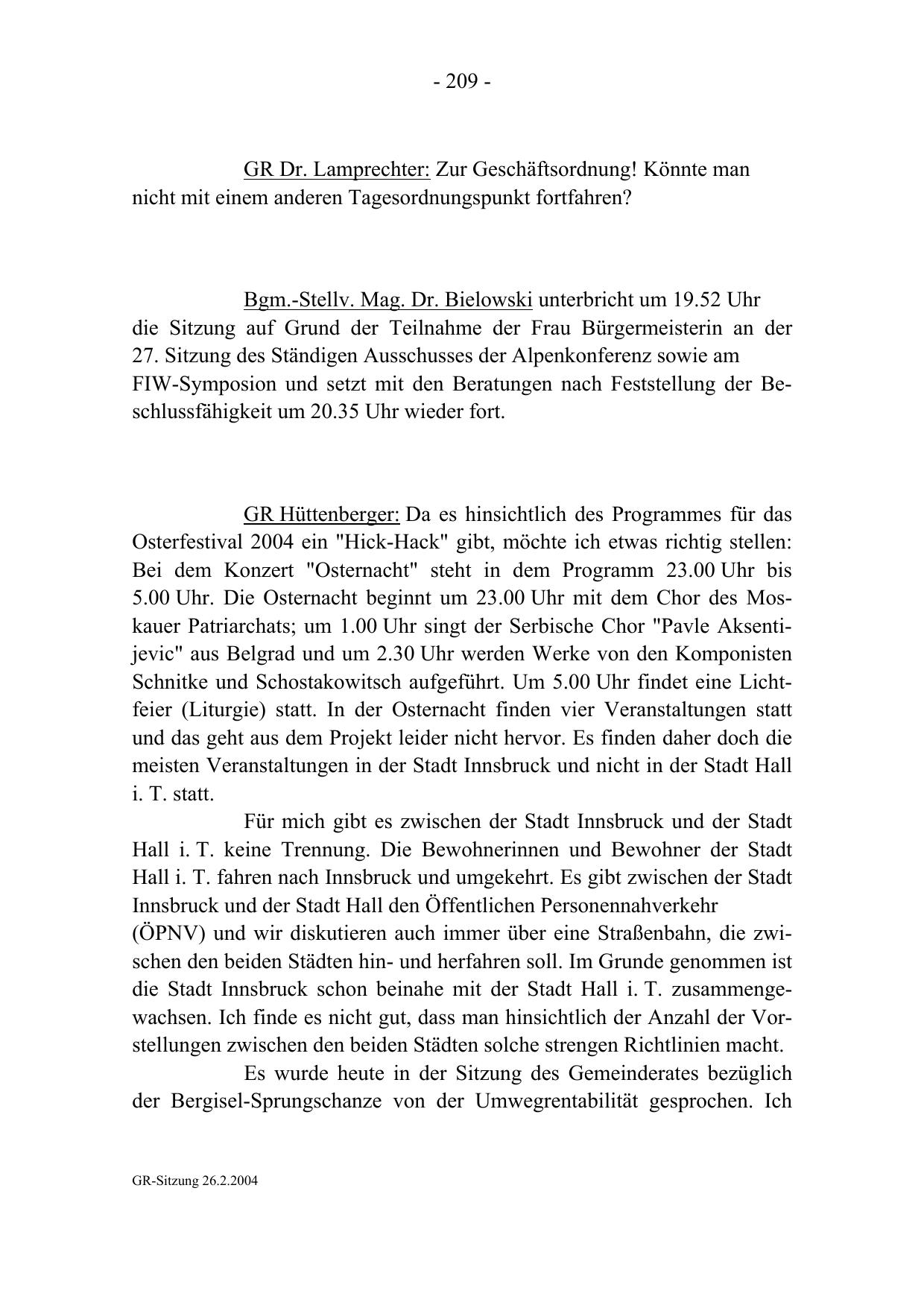 - 209 -

GR Dr. Lamprechter: Zur Geschäftsordnung! Könnte man nicht mit einem anderen Tagesordnungspunkt fortfahren?

Bgm.-Stellv. Mag. Dr. Bielowski unterbricht um 19.52 Uhr die Sitzung auf Grund der Teilnahme der Frau Bürgermeisterin an der 27. Sitzung des Ständigen Ausschusses der Alpenkonferenz sowie am FIW-Symposion und setzt mit den Beratungen nach Feststellung der Beschlussfähigkeit um 20.35 Uhr wieder fort.

GR Hüttenberger: Da es hinsichtlich des Programmes für das Osterfestival 2004 ein "Hick-Hack" gibt, möchte ich etwas richtig stellen: Bei dem Konzert "Osternacht" steht in dem Programm 23.00 Uhr bis 5.00 Uhr. Die Osternacht beginnt um 23.00 Uhr mit dem Chor des Moskauer Patriarchats; um 1.00 Uhr singt der Serbische Chor "Pavle Aksentijevic" aus Belgrad und um 2.30 Uhr werden Werke von den Komponisten Schnitke und Schostakowitsch aufgeführt. Um 5.00 Uhr findet eine Lichtfeier (Liturgie) statt. In der Osternacht finden vier Veranstaltungen statt und das geht aus dem Projekt leider nicht hervor. Es finden daher doch die meisten Veranstaltungen in der Stadt Innsbruck und nicht in der Stadt Hall i. T. statt.

Für mich gibt es zwischen der Stadt Innsbruck und der Stadt Hall i. T. keine Trennung. Die Bewohnerinnen und Bewohner der Stadt Hall i. T. fahren nach Innsbruck und umgekehrt. Es gibt zwischen der Stadt Innsbruck und der Stadt Hall den Öffentlichen Personennahverkehr (ÖPNV) und wir diskutieren auch immer über eine Straßenbahn, die zwischen den beiden Städten hin- und herfahren soll. Im Grunde genommen ist die Stadt Innsbruck schon beinahe mit der Stadt Hall i. T. zusammengewachsen. Ich finde es nicht gut, dass man hinsichtlich der Anzahl der Vorstellungen zwischen den beiden Städten solche strengen Richtlinien macht.

Es wurde heute in der Sitzung des Gemeinderates bezüglich der Bergisel-Sprungschanze von der Umwegrentabilität gesprochen. Ich

GR-Sitzung 26.2.2004